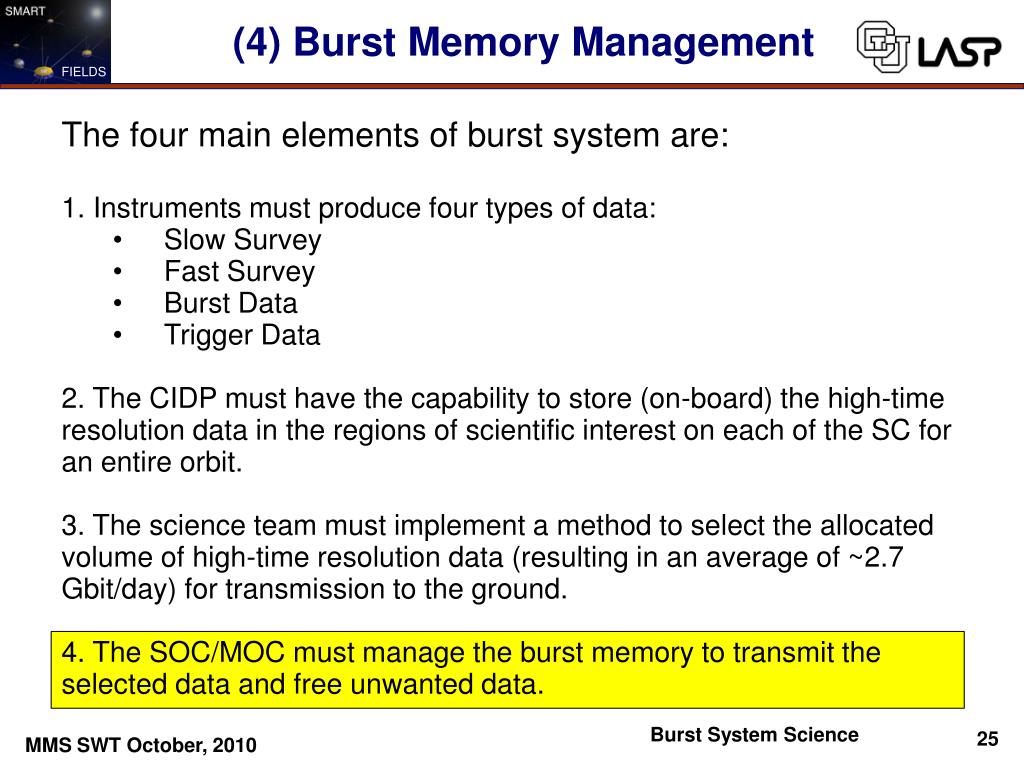 SMART

FIELDS

(4) Burst Memory Management

LASP

The four main elements of burst system are:

1. Instruments must produce four types of data:
• Slow Survey
• Fast Survey
• Burst Data
• Trigger Data

2. The CIDP must have the capability to store (on-board) the high-time resolution data in the regions of scientific interest on each of the SC for an entire orbit.

3. The science team must implement a method to select the allocated volume of high-time resolution data (resulting in an average of ~2.7 Gbit/day) for transmission to the ground.

4. The SOC/MOC must manage the burst memory to transmit the selected data and free unwanted data.

MMS SWT October, 2010

Burst System Science

25